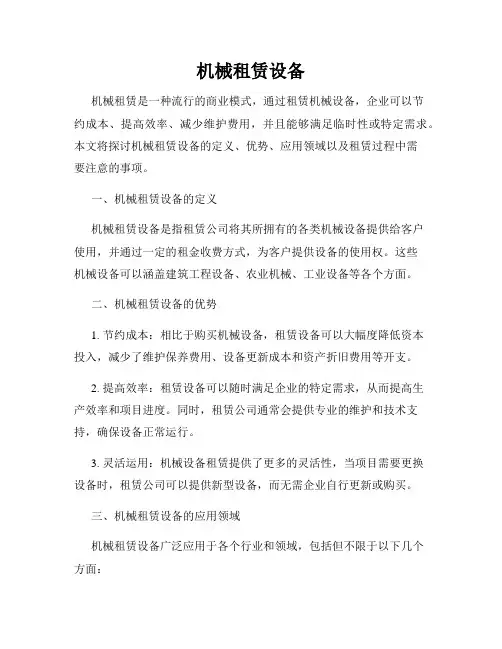 机械租赁设备

机械租赁是一种流行的商业模式，通过租赁机械设备，企业可以节约成本、提高效率、减少维护费用，并且能够满足临时性或特定需求。本文将探讨机械租赁设备的定义、优势、应用领域以及租赁过程中需要注意的事项。

一、机械租赁设备的定义

机械租赁设备是指租赁公司将其所拥有的各类机械设备提供给客户使用，并通过一定的租金收费方式，为客户提供设备的使用权。这些机械设备可以涵盖建筑工程设备、农业机械、工业设备等各个方面。

二、机械租赁设备的优势

1. 节约成本：相比于购买机械设备，租赁设备可以大幅度降低资本投入，减少了维护保养费用、设备更新成本和资产折旧费用等开支。

2. 提高效率：租赁设备可以随时满足企业的特定需求，从而提高生产效率和项目进度。同时，租赁公司通常会提供专业的维护和技术支持，确保设备正常运行。

3. 灵活运用：机械设备租赁提供了更多的灵活性，当项目需要更换设备时，租赁公司可以提供新型设备，而无需企业自行更新或购买。

三、机械租赁设备的应用领域

机械租赁设备广泛应用于各个行业和领域，包括但不限于以下几个方面：